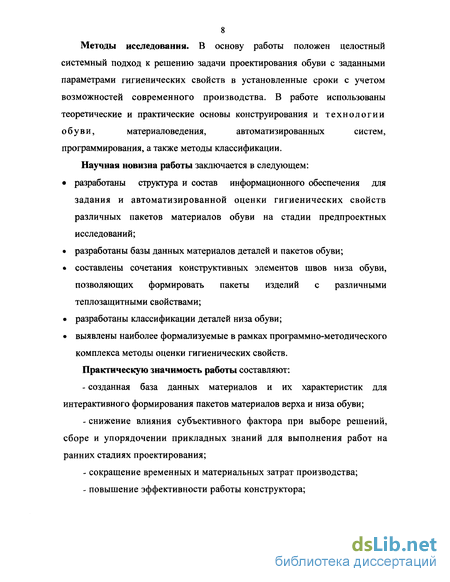 8

Методы исследования. В основу работы положен целостный системный подход к решению задачи проектирования обуви с заданными параметрами гигиенических свойств в установленные сроки с учетом возможностей современного производства. В работе использованы теоретические и практические основы конструирования и технологии обуви, материаловедения, автоматизированных систем, программирования, а также методы классификации.

Научная новизна работы заключается в следующем:

• разработаны структура и состав информационного обеспечения для задания и автоматизированной оценки гигиенических свойств различных пакетов материалов обуви на стадии предпроектных исследований;

• разработаны базы данных материалов деталей и пакетов обуви;

• составлены сочетания конструктивных элементов швов низа обуви, позволяющих формировать пакеты изделий с различными теплозащитными свойствами;

• разработаны классификации деталей низа обуви;

• выявлены наиболее формализуемые в рамках программно-методического комплекса методы оценки гигиенических свойств.

Практическую значимость работы составляют:

- созданная база данных материалов и их характеристик для интерактивного формирования пакетов материалов верха и низа обуви;

- снижение влияния субъективного фактора при выборе решений, сборе и упорядочении прикладных знаний для выполнения работ на ранних стадиях проектирования;

- сокращение временных и материальных затрат производства;

- повышение эффективности работы конструктора;

dsLib.net
библиотека диссертаций